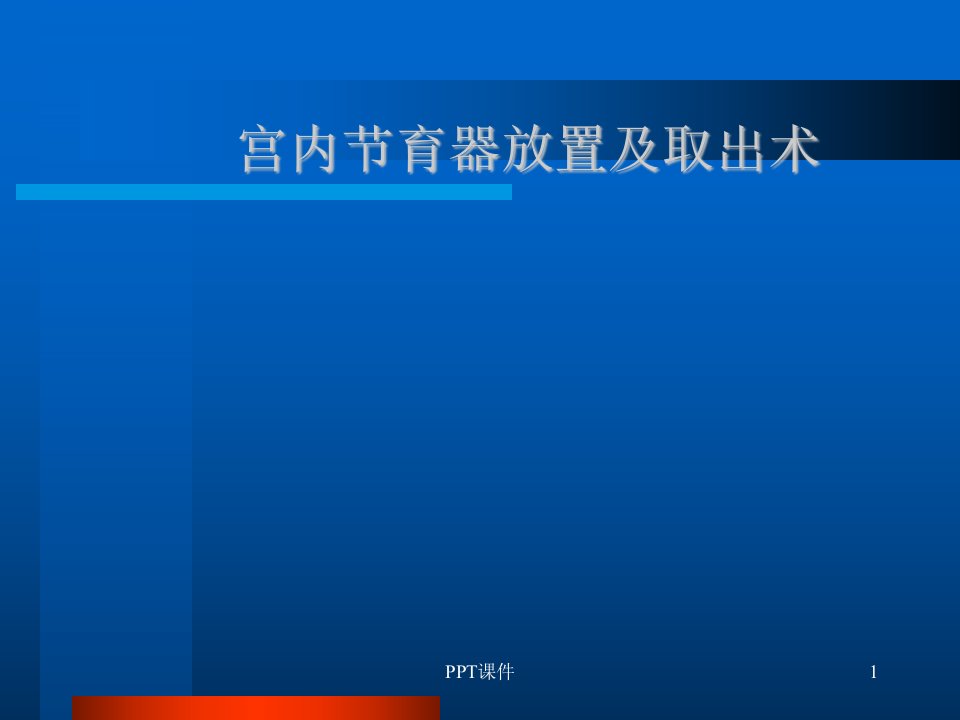 宫内节育器放置及取出术

PPT课件

1